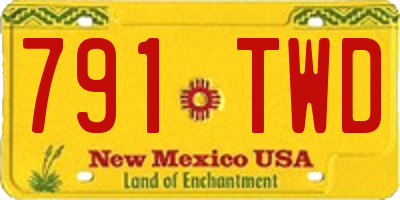 791 TWD

New Mexico USA
Land of Enchantment